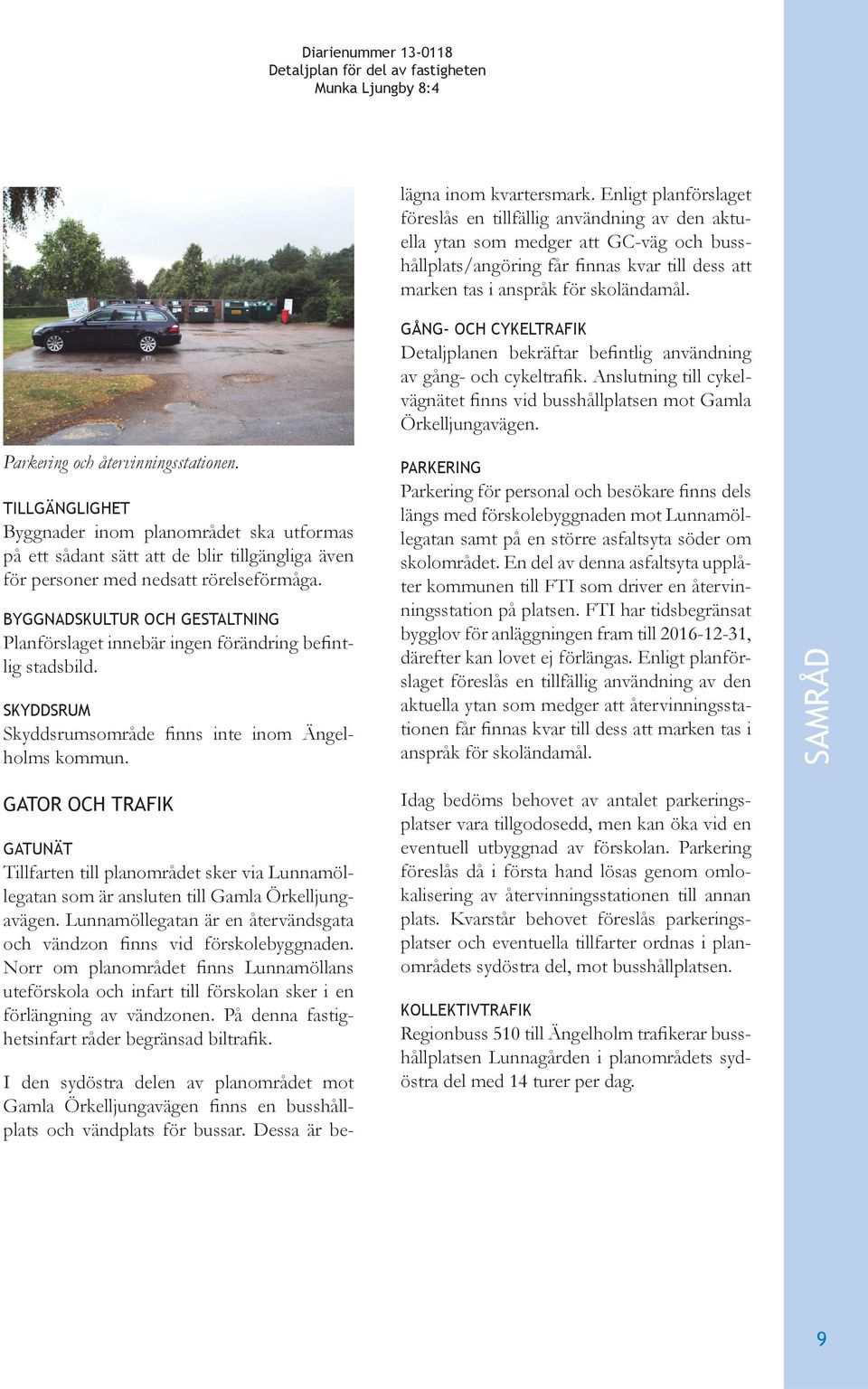 Diarienummer 13-0118
Detaljplan för del av fastigheten
Munka Ljungby 8:4

Parkering och återvinningsstationen.

TILLGÄNGLIGHET
Byggnader inom planområdet ska utformas på ett sådant sätt att de blir tillgängliga även för personer med nedsatt rörelseförmåga.

BYGGNADSKULTUR OCH GESTALTNING
Planförslaget innebär ingen förändring befintlig stadsbild.

SKYDDSRUM
Skyddsrumsområde finns inte inom Ängelholms kommun.

GATOR OCH TRAFIK

GATUNÄT
Tillfarten till planområdet sker via Lunnamöllegatan som är ansluten till Gamla Örkelljungavägen. Lunnamöllegatan är en återvändsgata och vändzon finns vid förskolebyggnaden. Norr om planområdet finns Lunnamöllans uteförskola och infart till förskolan sker i en förlängning av vändzonen. På denna fastighetsinfart råder begränsad biltrafik.

I den sydöstra delen av planområdet mot Gamla Örkelljungavägen finns en busshållplats och vändplats för bussar. Dessa är belägna inom kvartersmark. Enligt planförslaget föreslås en tillfällig användning av den aktuella ytan som medger att GC-väg och busshållplats/angöring får finnas kvar till dess att marken tas i anspråk för skoländamål.

GÅNG- OCH CYKELTRAFIK
Detaljplanen bekräftar befintlig användning av gång- och cykeltrafik. Anslutning till cykelvägnätet finns vid busshållplatsen mot Gamla Örkelljungavägen.

PARKERING
Parkering för personal och besökare finns dels längs med förskolebyggnaden mot Lunnamöllegatan samt på en större asfaltsyta söder om skolområdet. En del av denna asfaltsyta upplåter kommunen till FTI som driver en återvinningsstation på platsen. FTI har tidsbegränsat bygglov för anläggningen fram till 2016-12-31, därefter kan lovet ej förlängas. Enligt planförslaget föreslås en tillfällig användning av den aktuella ytan som medger att återvinningsstationen får finnas kvar till dess att marken tas i anspråk för skoländamål.

Idag bedöms behovet av antalet parkeringsplatser vara tillgodosedd, men kan öka vid en eventuell utbyggnad av förskolan. Parkering föreslås då i första hand lösas genom omlokalisering av återvinningsstationen till annan plats. Kvarstår behovet föreslås parkeringsplatser och eventuella tillfarter ordnas i planområdets sydöstra del, mot busshållplatsen.

KOLLEKTIVTRAFIK
Regionbuss 510 till Ängelholm trafikerar busshållplatsen Lunnagården i planområdets sydöstra del med 14 turer per dag.

SAMRÅD

9